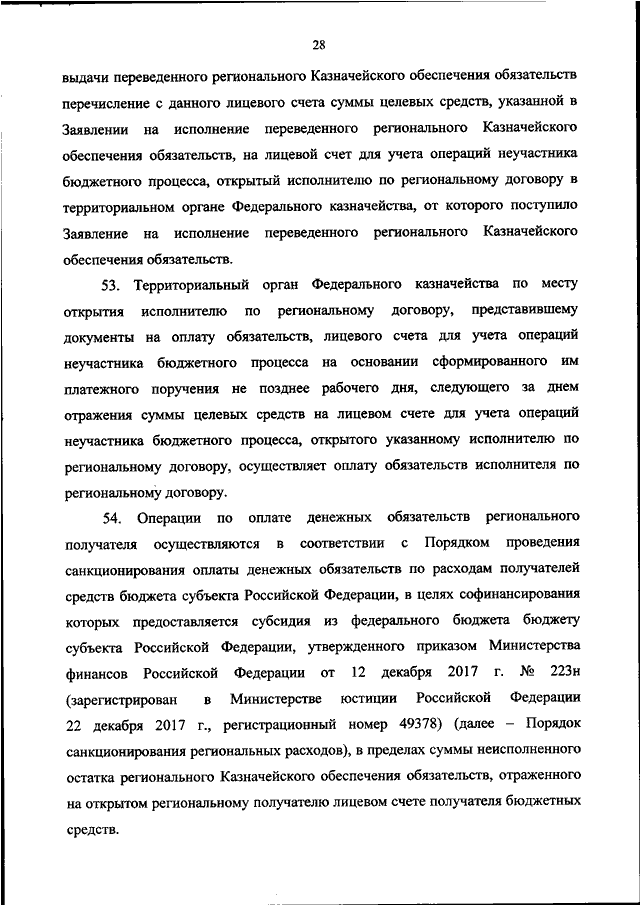 28

выдачи переведенного регионального Казначейского обеспечения обязательств перечисление с данного лицевого счета суммы целевых средств, указанной в Заявлении на исполнение переведенного регионального Казначейского обеспечения обязательств, на лицевой счет для учета операций неучастника бюджетного процесса, открытый исполнителю по региональному договору в территориальном органе Федерального казначейства, от которого поступило Заявление на исполнение переведенного регионального Казначейского обеспечения обязательств.

53. Территориальный орган Федерального казначейства по месту открытия исполнителю по региональному договору, представившему документы на оплату обязательств, лицевого счета для учета операций неучастника бюджетного процесса на основании сформированного им платежного поручения не позднее рабочего дня, следующего за днем отражения суммы целевых средств на лицевом счете для учета операций неучастника бюджетного процесса, открытого указанному исполнителю по региональному договору, осуществляет оплату обязательств исполнителя по региональному договору.

54. Операции по оплате денежных обязательств регионального получателя осуществляются в соответствии с Порядком проведения санкционирования оплаты денежных обязательств по расходам получателей средств бюджета субъекта Российской Федерации, в целях софинансирования которых предоставляется субсидия из федерального бюджета бюджету субъекта Российской Федерации, утвержденного приказом Министерства финансов Российской Федерации от 12 декабря 2017 г. № 223н (зарегистрирован в Министерстве юстиции Российской Федерации 22 декабря 2017 г., регистрационный номер 49378) (далее – Порядок санкционирования региональных расходов), в пределах суммы неисполненного остатка регионального Казначейского обеспечения обязательств, отраженного на открытом региональному получателю лицевом счете получателя бюджетных средств.